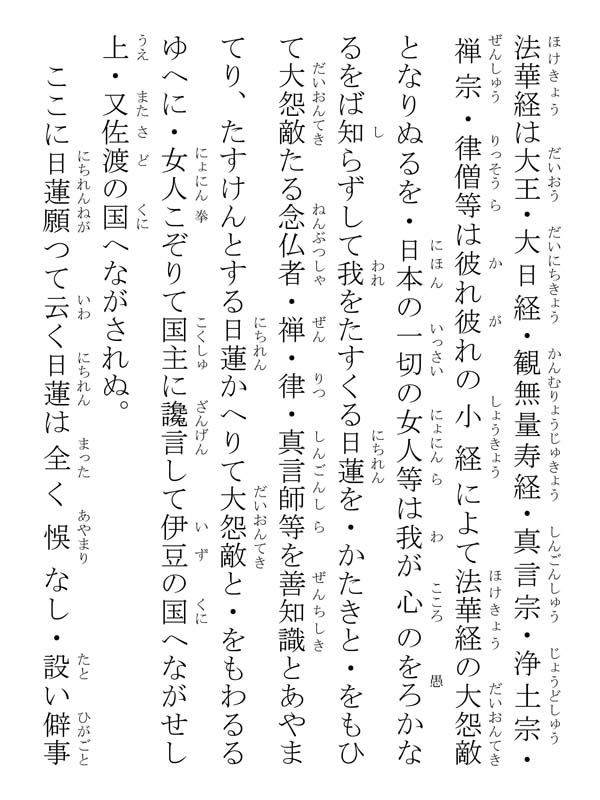 法華経は大王・大日経・観無量寿経・真言宗・浄土宗・禅宗・律僧等は彼れ彼れの小経によて法華経の大怨敵となりぬるを・日本の一切の女人等は我が心のをろかなるをば知らずして我をたすくる日蓮を・かたきと・をもひて大怨敵たる念仏者・禅・律・真言師等を善知識とあやまてり、たすけんとする日蓮かへりて大怨敵と・をもわるるゆへに・女人こぞりて国主に讒言して伊豆の国へながせし上・又佐渡の国へながされぬ。
ここに日蓮願つて云く日蓮は全く悞なし・設い僻事